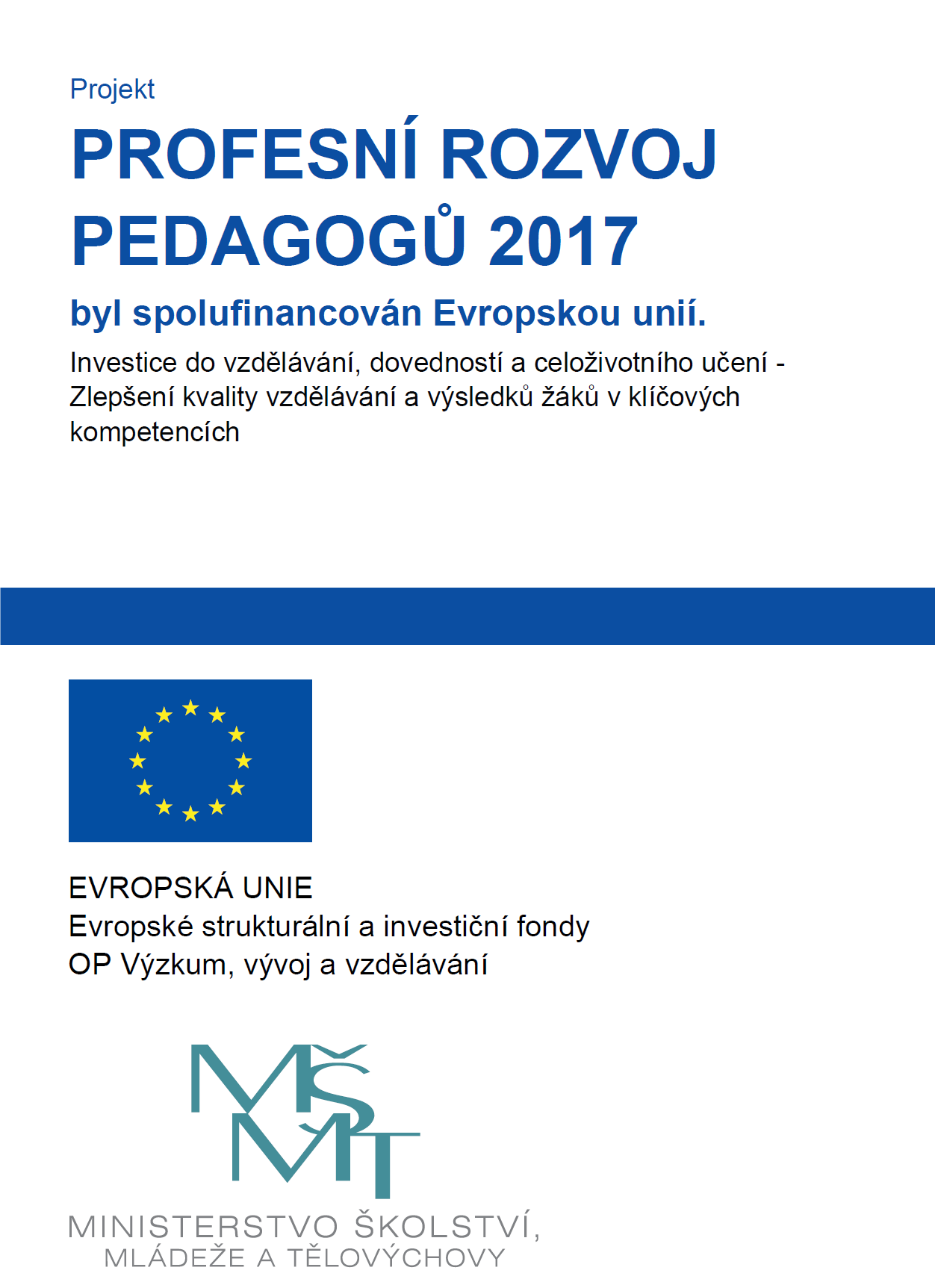 Projekt

PROFESNÍ ROZVOJ PEDAGOGŮ 2017

byl spolufinancován Evropskou unií.

Investice do vzdělávání, dovedností a celoživotního učení - Zlepšení kvality vzdělávání a výsledků žáků v klíčových kompetencích

EVROPSKÁ UNIE
Evropské strukturální a investiční fondy
OP Výzkum, vývoj a vzdělávání

MŠMT

MINISTERSTVO ŠKOLSTVÍ,
MLÁDEŽE A TĚLOVÝCHOVY